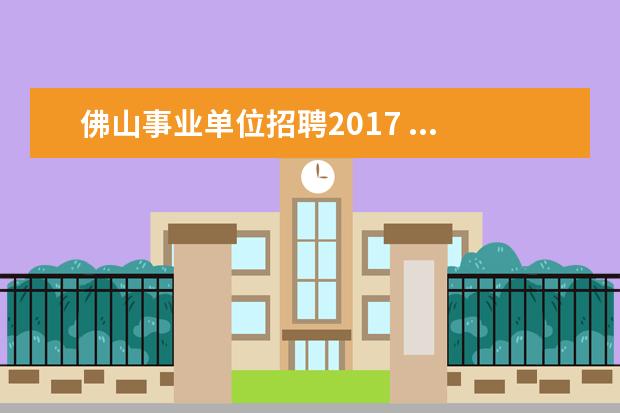 佛山事业单位招聘2017 ...